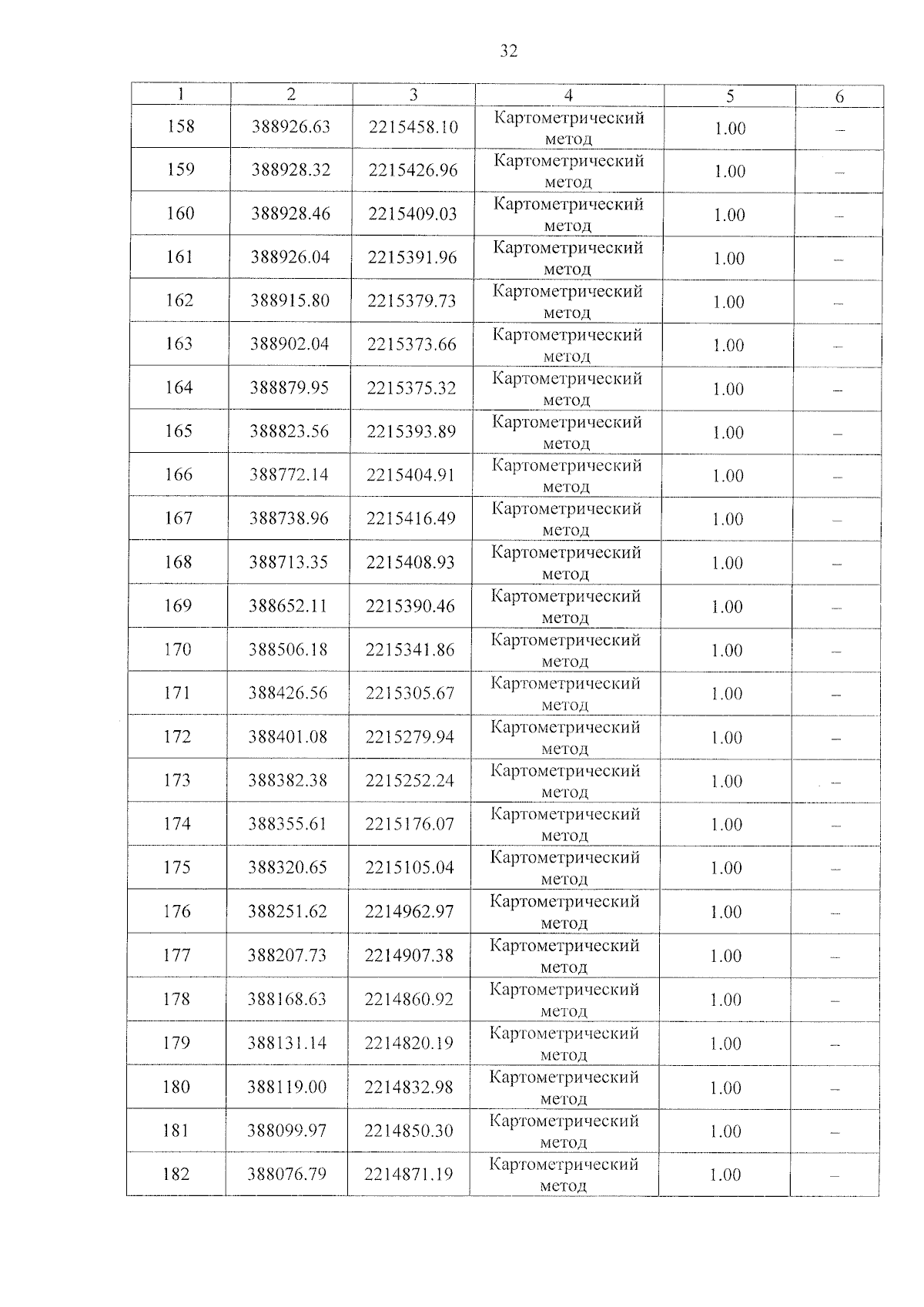 32

| 1 | 2 | 3 | 4 | 5 | 6 |
|---|---|---|---|---|---|
| 158 | 388926.63 | 2215458.10 | Картометрический метод | 1.00 | – |
| 159 | 388928.32 | 2215426.96 | Картометрический метод | 1.00 | – |
| 160 | 388928.46 | 2215409.03 | Картометрический метод | 1.00 | – |
| 161 | 388926.04 | 2215391.96 | Картометрический метод | 1.00 | – |
| 162 | 388915.80 | 2215379.73 | Картометрический метод | 1.00 | – |
| 163 | 388902.04 | 2215373.66 | Картометрический метод | 1.00 | – |
| 164 | 388879.95 | 2215375.32 | Картометрический метод | 1.00 | – |
| 165 | 388823.56 | 2215393.89 | Картометрический метод | 1.00 | – |
| 166 | 388772.14 | 2215404.91 | Картометрический метод | 1.00 | – |
| 167 | 388738.96 | 2215416.49 | Картометрический метод | 1.00 | – |
| 168 | 388713.35 | 2215408.93 | Картометрический метод | 1.00 | – |
| 169 | 388652.11 | 2215390.46 | Картометрический метод | 1.00 | – |
| 170 | 388506.18 | 2215341.86 | Картометрический метод | 1.00 | – |
| 171 | 388426.56 | 2215305.67 | Картометрический метод | 1.00 | – |
| 172 | 388401.08 | 2215279.94 | Картометрический метод | 1.00 | – |
| 173 | 388382.38 | 2215252.24 | Картометрический метод | 1.00 | – |
| 174 | 388355.61 | 2215176.07 | Картометрический метод | 1.00 | – |
| 175 | 388320.65 | 2215105.04 | Картометрический метод | 1.00 | – |
| 176 | 388251.62 | 2214962.97 | Картометрический метод | 1.00 | – |
| 177 | 388207.73 | 2214907.38 | Картометрический метод | 1.00 | – |
| 178 | 388168.63 | 2214860.92 | Картометрический метод | 1.00 | – |
| 179 | 388131.14 | 2214820.19 | Картометрический метод | 1.00 | – |
| 180 | 388119.00 | 2214832.98 | Картометрический метод | 1.00 | – |
| 181 | 388099.97 | 2214850.30 | Картометрический метод | 1.00 | – |
| 182 | 388076.79 | 2214871.19 | Картометрический метод | 1.00 | – |